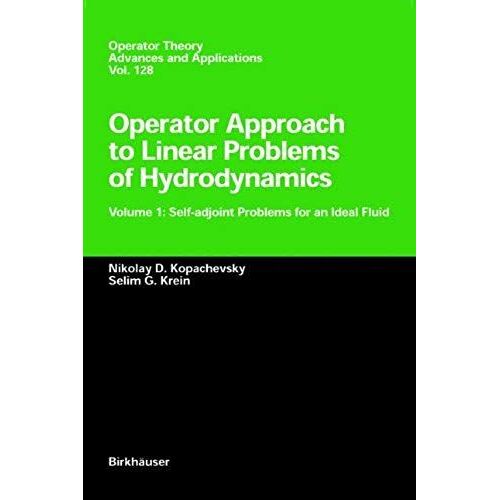 Operator Theory
Advances and Applications
Vol. 128

Operator Approach
to Linear Problems
of Hydrodynamics

Volume 1: Self-adjoint Problems for an Ideal Fluid

Nikolay D. Kopachevsky
Selim G. Krein

Birkhäuser